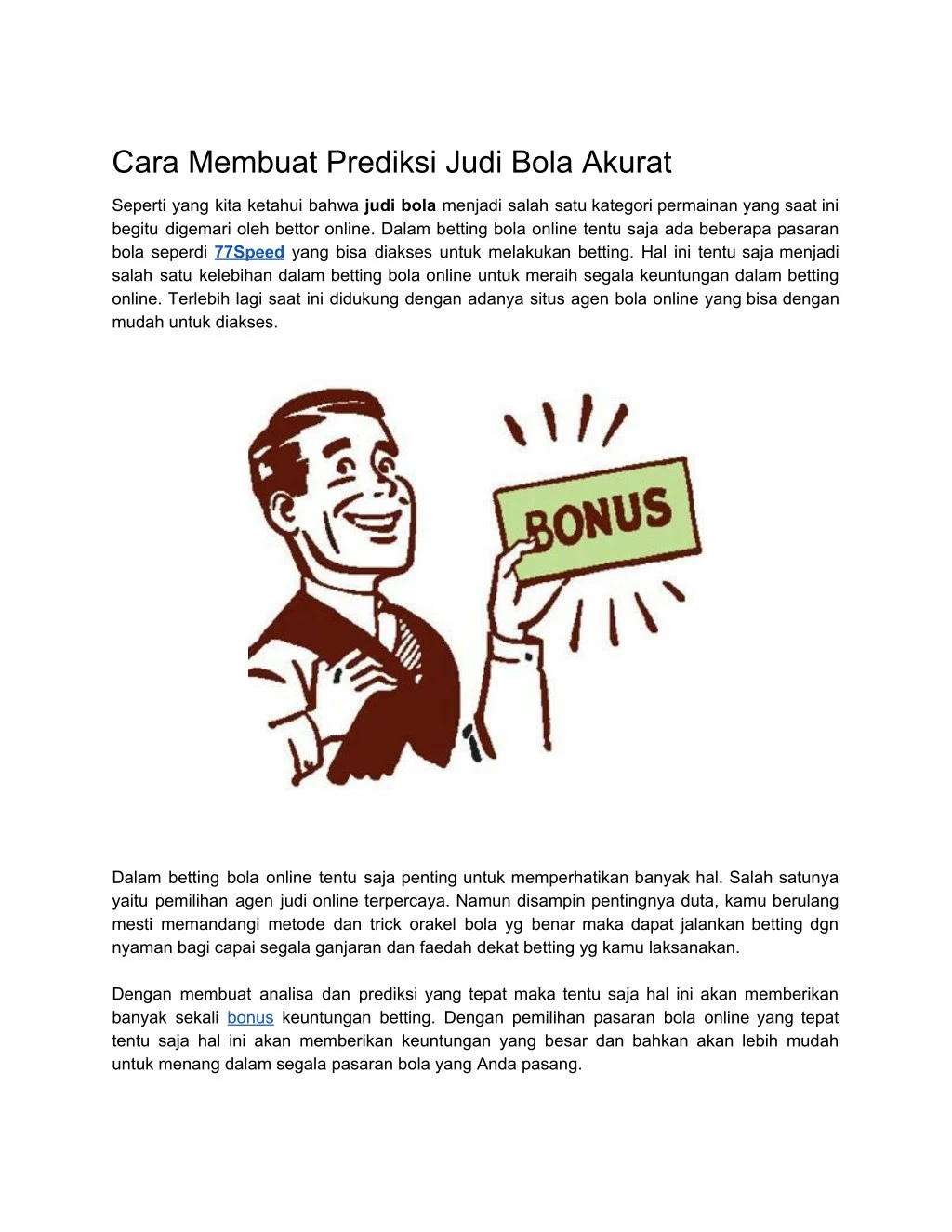 Cara Membuat Prediksi Judi Bola Akurat

Seperti yang kita ketahui bahwa judi bola menjadi salah satu kategori permainan yang saat ini begitu digemari oleh bettor online. Dalam betting bola online tentu saja ada beberapa pasaran bola seperdi 77Speed yang bisa diakses untuk melakukan betting. Hal ini tentu saja menjadi salah satu kelebihan dalam betting bola online untuk meraih segala keuntungan dalam betting online. Terlebih lagi saat ini didukung dengan adanya situs agen bola online yang bisa dengan mudah untuk diakses.

BONUS

Dalam betting bola online tentu saja penting untuk memperhatikan banyak hal. Salah satunya yaitu pemilihan agen judi online terpercaya. Namun disampin pentingnya duta, kamu berulang mesti memandangi metode dan trick orakel bola yg benar maka dapat jalankan betting dgn nyaman bagi capai segala ganjaran dan faedah dekat betting yg kamu laksanakan.

Dengan membuat analisa dan prediksi yang tepat maka tentu saja hal ini akan memberikan banyak sekali bonus keuntungan betting. Dengan pemilihan pasaran bola online yang tepat tentu saja hal ini akan memberikan keuntungan yang besar dan bahkan akan lebih mudah untuk menang dalam segala pasaran bola yang Anda pasang.